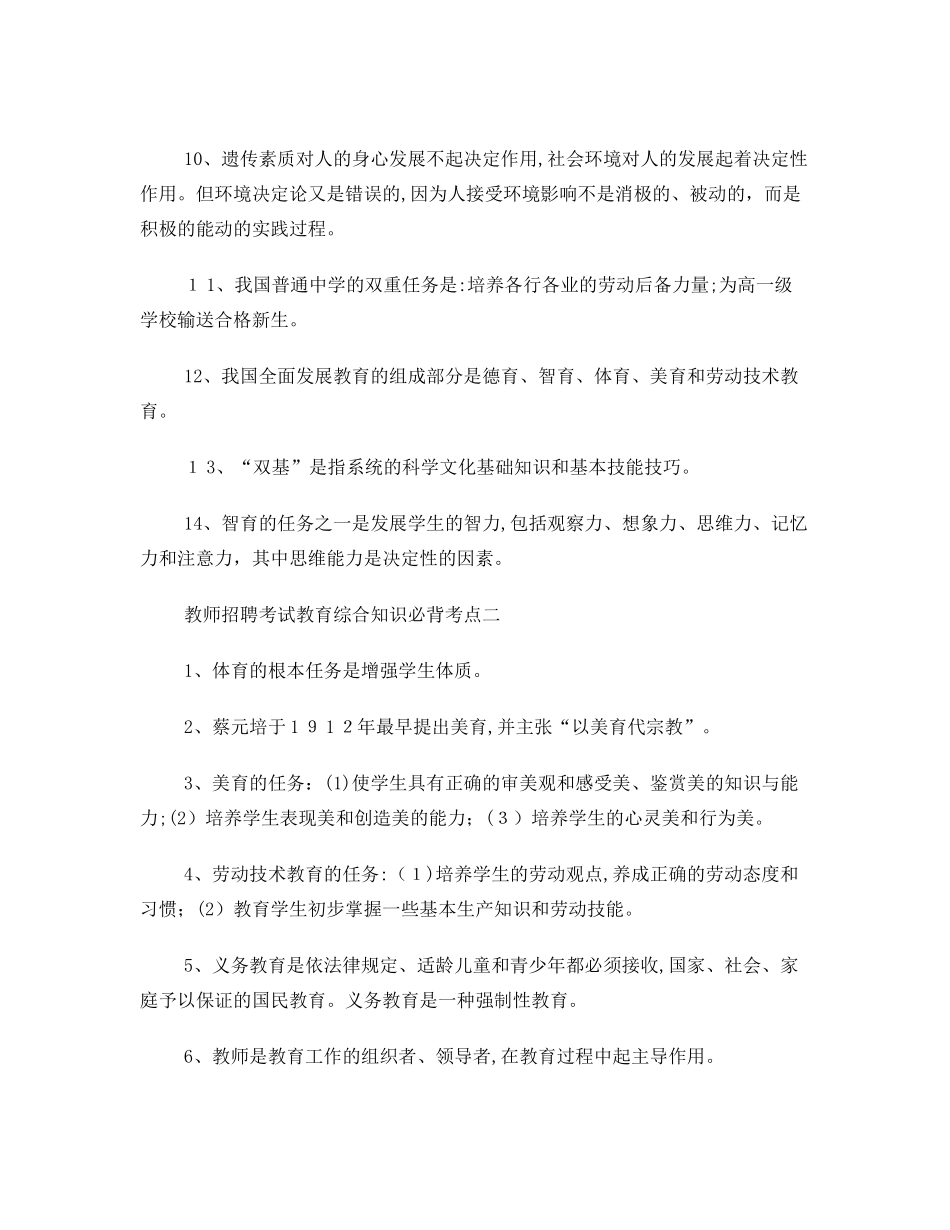 10、遗传素质对人的身心发展不起决定作用,社会环境对人的发展起着决定性作用。但环境决定论又是错误的,因为人接受环境影响不是消极的、被动的，而是积极的能动的实践过程。

１1、我国普通中学的双重任务是:培养各行各业的劳动后备力量;为高一级学校输送合格新生。

12、我国全面发展教育的组成部分是德育、智育、体育、美育和劳动技术教育。

１3、“双基”是指系统的科学文化基础知识和基本技能技巧。

14、智育的任务之一是发展学生的智力,包括观察力、想象力、思维力、记忆力和注意力，其中思维能力是决定性的因素。

教师招聘考试教育综合知识必背考点二

1、体育的根本任务是增强学生体质。

2、蔡元培于１９１２年最早提出美育,并主张“以美育代宗教”。

3、美育的任务：(1)使学生具有正确的审美观和感受美、鉴赏美的知识与能力;(2）培养学生表现美和创造美的能力；（３）培养学生的心灵美和行为美。

4、劳动技术教育的任务:（１)培养学生的劳动观点,养成正确的劳动态度和习惯；(2）教育学生初步掌握一些基本生产知识和劳动技能。

5、义务教育是依法律规定、适龄儿童和青少年都必须接收,国家、社会、家庭予以保证的国民教育。义务教育是一种强制性教育。

6、教师是教育工作的组织者、领导者,在教育过程中起主导作用。